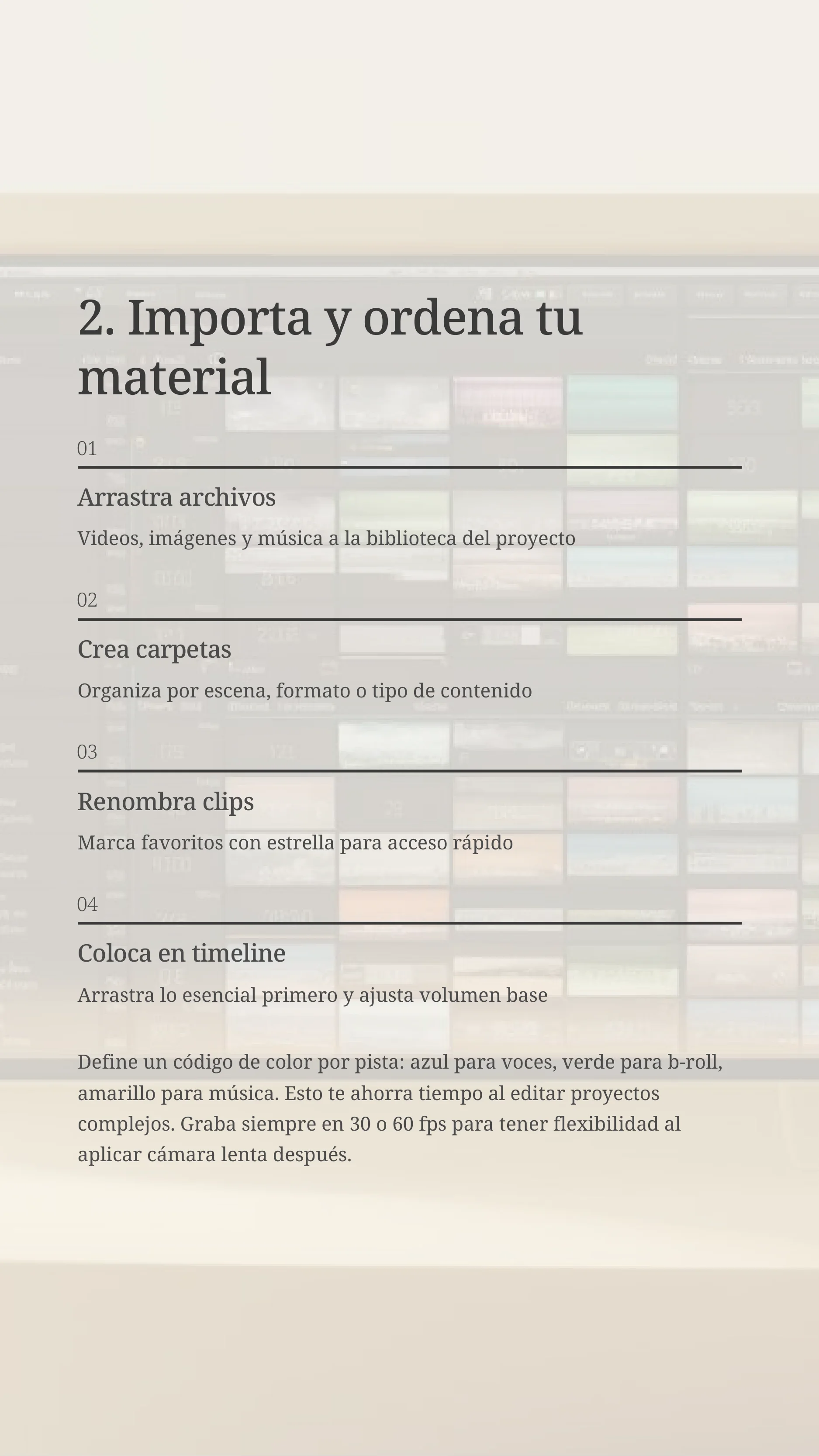 2. Importa y ordena tu material

01

Arrastra archivos

Videos, imágenes y música a la biblioteca del proyecto

02

Crea carpetas

Organiza por escena, formato o tipo de contenido

03

Renombra clips

Marca favoritos con estrella para acceso rápido

04

Coloca en timeline

Arrastra lo esencial primero y ajusta volumen base

Define un código de color por pista: azul para voces, verde para b-roll, amarillo para música. Esto te ahorra tiempo al editar proyectos complejos. Graba siempre en 30 o 60 fps para tener flexibilidad al aplicar cámara lenta después.